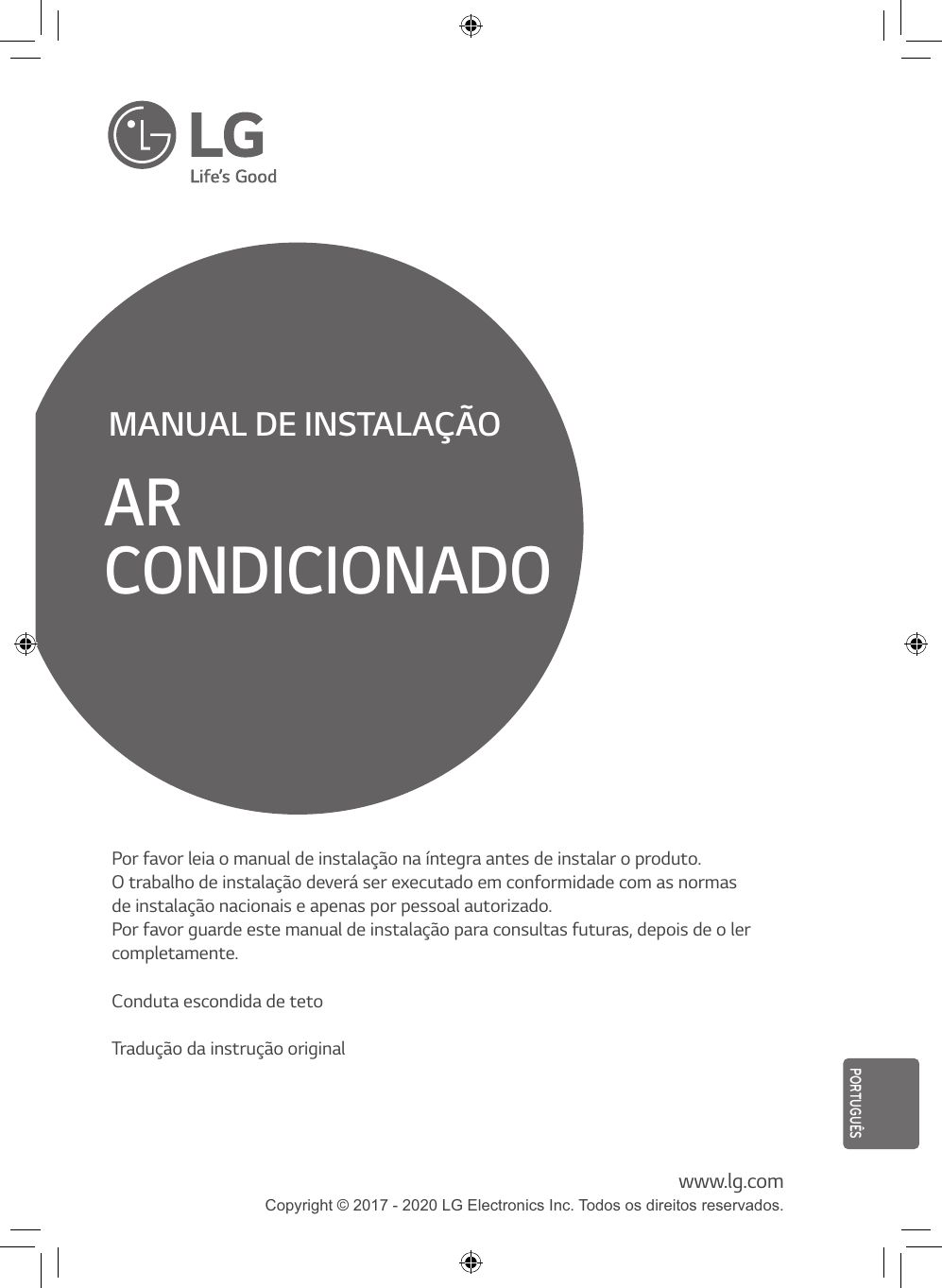 LG
Life's Good

MANUAL DE INSTALAÇÃO

AR CONDICIONADO

Por favor leia o manual de instalação na íntegra antes de instalar o produto.
O trabalho de instalação deverá ser executado em conformidade com as normas de instalação nacionais e apenas por pessoal autorizado.
Por favor guarde este manual de instalação para consultas futuras, depois de o ler completamente.

Conduta escondida de teto

Tradução da instrução original

PORTUGUÊS

www.lg.com
Copyright © 2017 - 2020 LG Electronics Inc. Todos os direitos reservados.